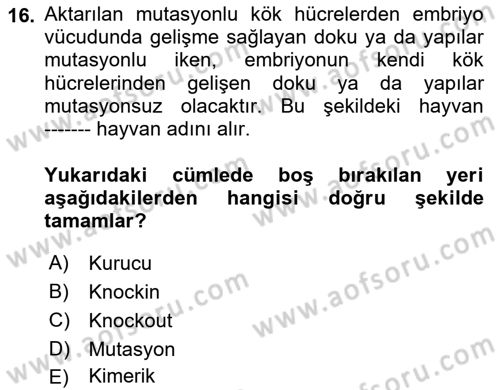 16. Aktarılan mutasyonlu kök hücrelerden embriyo vücudunda gelişme sağlayan doku ya da yapılar mutasyonlu iken, embriyonun kendi kök hücrelerinden gelişen doku ya da yapılar mutasyonsuz olacaktır. Bu şekildeki hayvan ------- hayvan adını alır.

Yukarıdaki cümlede boş bırakılan yeri aşağıdakilerden hangisi doğru şekilde tamamlar?

A) Kurucu
B) Knockin
C) Knockout
D) Mutasyon
E) Kimerik

www.aofsoru.com